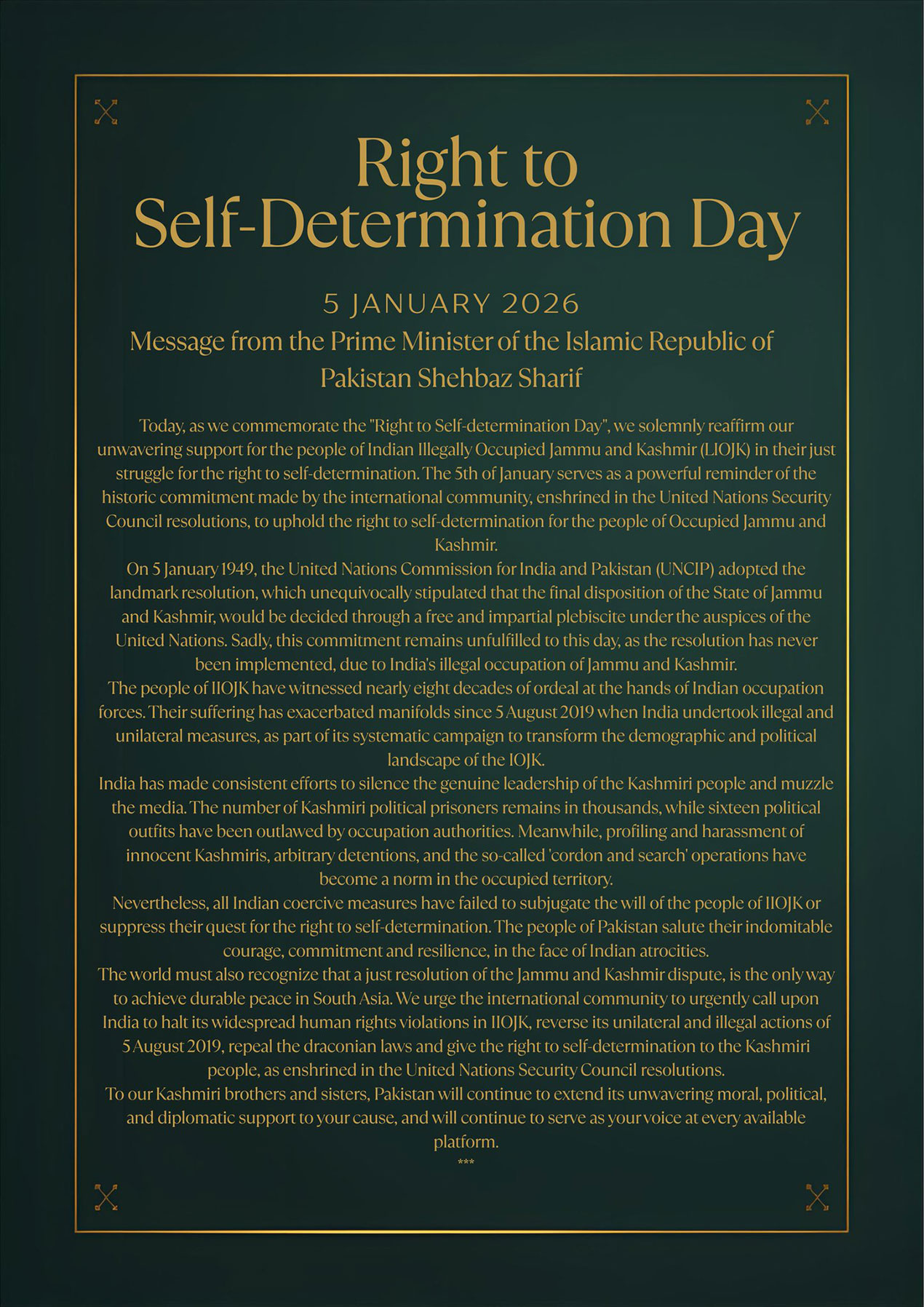 Right to Self-Determination Day

5 JANUARY 2026

Message from the Prime Minister of the Islamic Republic of Pakistan Shehbaz Sharif

Today, as we commemorate the "Right to Self-determination Day", we solemnly reaffirm our unwavering support for the people of Indian Illegally Occupied Jammu and Kashmir (LIOJK) in their just struggle for the right to self-determination. The 5th of January serves as a powerful reminder of the historic commitment made by the international community, enshrined in the United Nations Security Council resolutions, to uphold the right to self-determination for the people of Occupied Jammu and Kashmir.

On 5 January 1949, the United Nations Commission for India and Pakistan (UNCIP) adopted the landmark resolution, which unequivocally stipulated that the final disposition of the State of Jammu and Kashmir, would be decided through a free and impartial plebiscite under the auspices of the United Nations. Sadly, this commitment remains unfulfilled to this day, as the resolution has never been implemented, due to India's illegal occupation of Jammu and Kashmir.

The people of IIOJK have witnessed nearly eight decades of ordeal at the hands of Indian occupation forces. Their suffering has exacerbated manifolds since 5 August 2019 when India undertook illegal and unilateral measures, as part of its systematic campaign to transform the demographic and political landscape of the IOJK.

India has made consistent efforts to silence the genuine leadership of the Kashmiri people and muzzle the media. The number of Kashmiri political prisoners remains in thousands, while sixteen political outfits have been outlawed by occupation authorities. Meanwhile, profiling and harassment of innocent Kashmiris, arbitrary detentions, and the so-called 'cordon and search' operations have become a norm in the occupied territory.

Nevertheless, all Indian coercive measures have failed to subjugate the will of the people of IIOJK or suppress their quest for the right to self-determination. The people of Pakistan salute their indomitable courage, commitment and resilience, in the face of Indian atrocities.

The world must also recognize that a just resolution of the Jammu and Kashmir dispute, is the only way to achieve durable peace in South Asia. We urge the international community to urgently call upon India to halt its widespread human rights violations in IIOJK, reverse its unilateral and illegal actions of 5 August 2019, repeal the draconian laws and give the right to self-determination to the Kashmiri people, as enshrined in the United Nations Security Council resolutions.

To our Kashmiri brothers and sisters, Pakistan will continue to extend its unwavering moral, political, and diplomatic support to your cause, and will continue to serve as your voice at every available platform.

***